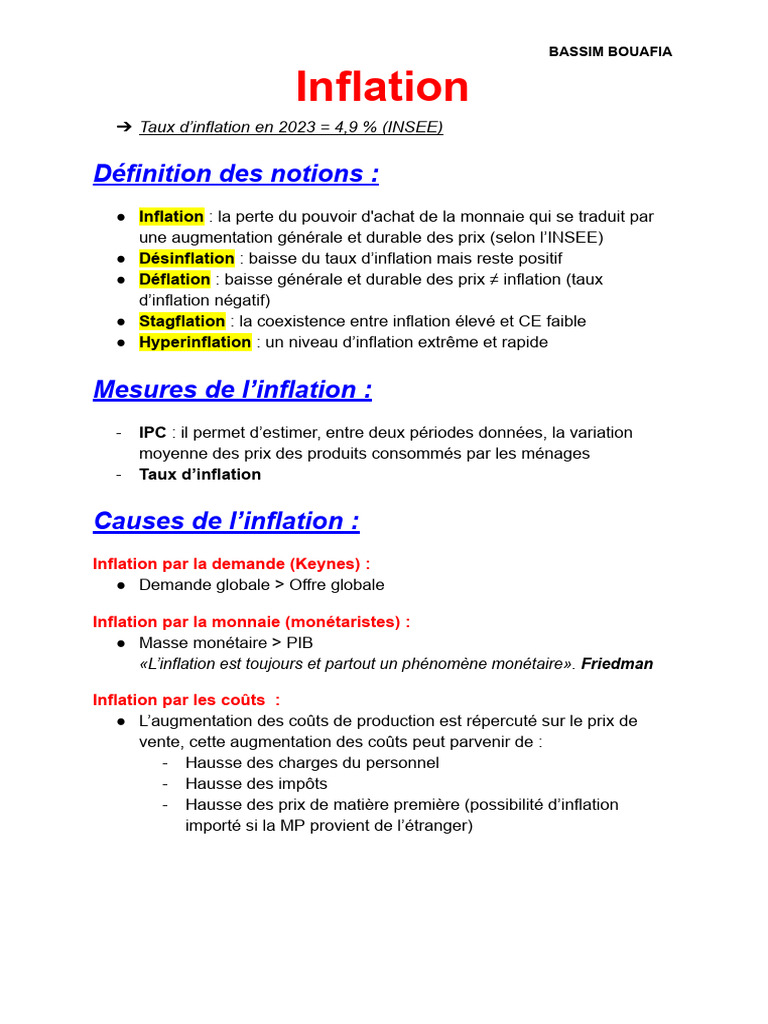 BASSIM BOUAFIA

Inflation

➔ Taux d'inflation en 2023 = 4,9 % (INSEE)

Définition des notions :

● Inflation : la perte du pouvoir d'achat de la monnaie qui se traduit par une augmentation générale et durable des prix (selon l'INSEE)
● Désinflation : baisse du taux d'inflation mais reste positif
● Déflation : baisse générale et durable des prix ≠ inflation (taux d'inflation négatif)
● Stagflation : la coexistence entre inflation élevé et CE faible
● Hyperinflation : un niveau d'inflation extrême et rapide

Mesures de l'inflation :

- IPC : il permet d'estimer, entre deux périodes données, la variation moyenne des prix des produits consommés par les ménages
- Taux d'inflation

Causes de l'inflation :

Inflation par la demande (Keynes) :
● Demande globale > Offre globale

Inflation par la monnaie (monétaristes) :
● Masse monétaire > PIB
«L'inflation est toujours et partout un phénomène monétaire». Friedman

Inflation par les coûts :
● L'augmentation des coûts de production est répercuté sur le prix de vente, cette augmentation des coûts peut parvenir de :
- Hausse des charges du personnel
- Hausse des impôts
- Hausse des prix de matière première (possibilité d'inflation importé si la MP provient de l'étranger)